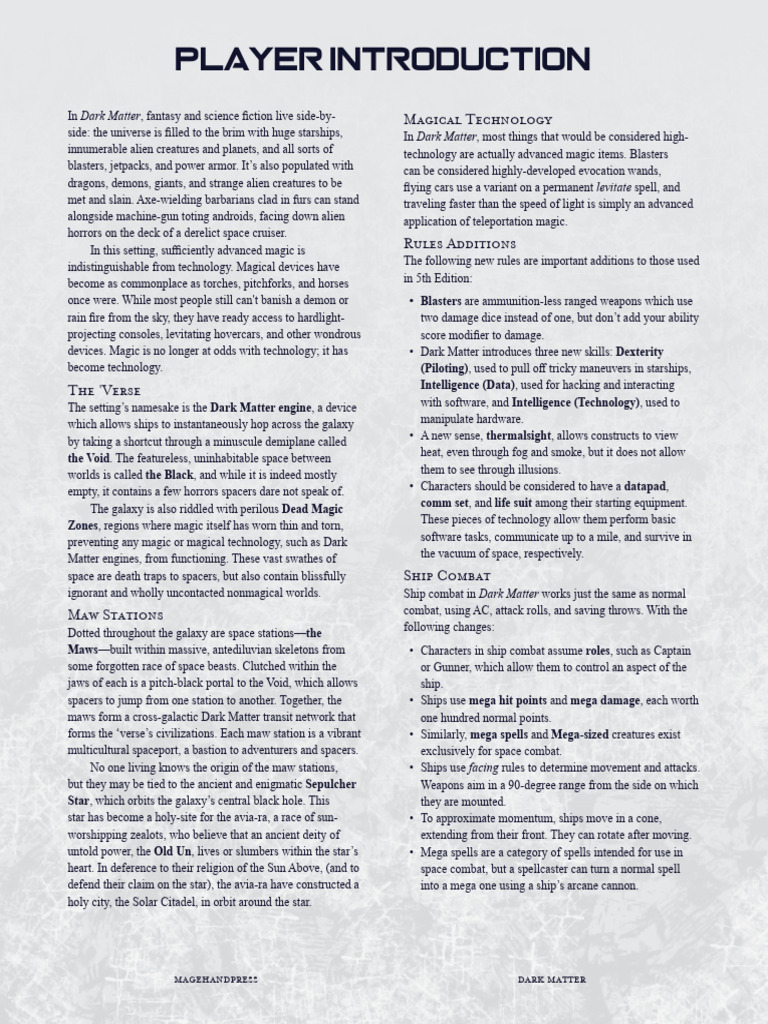 PLAYER INTRODUCTION

In Dark Matter, fantasy and science fiction live side-by-side: the universe is filled to the brim with huge starships, innumerable alien creatures and planets, and all sorts of blasters, jetpacks, and power armor. It's also populated with dragons, demons, giants, and strange alien creatures to be met and slain. Axe-wielding barbarians clad in furs can stand alongside machine-gun toting androids, facing down alien horrors on the deck of a derelict space cruiser.

In this setting, sufficiently advanced magic is indistinguishable from technology. Magical devices have become as commonplace as torches, pitchforks, and horses once were. While most people still can't banish a demon or rain fire from the sky, they have ready access to hardlight-projecting consoles, levitating hovercars, and other wondrous devices. Magic is no longer at odds with technology; it has become technology.

The 'Verse

The setting's namesake is the Dark Matter engine, a device which allows ships to instantaneously hop across the galaxy by taking a shortcut through a minuscule demiplane called the Void. The featureless, uninhabitable space between worlds is called the Black, and while it is indeed mostly empty, it contains a few horrors spacers dare not speak of.

The galaxy is also riddled with perilous Dead Magic Zones, regions where magic itself has worn thin and torn, preventing any magic or magical technology, such as Dark Matter engines, from functioning. These vast swathes of space are death traps to spacers, but also contain blissfully ignorant and wholly uncontacted nonmagical worlds.

Maw Stations

Dotted throughout the galaxy are space stations—the Maws—built within massive, antediluvian skeletons from some forgotten race of space beasts. Clutched within the jaws of each is a pitch-black portal to the Void, which allows spacers to jump from one station to another. Together, the maws form a cross-galactic Dark Matter transit network that forms the 'verse's civilizations. Each maw station is a vibrant multicultural spaceport, a bastion to adventurers and spacers.

No one living knows the origin of the maw stations, but they may be tied to the ancient and enigmatic Sepulcher Star, which orbits the galaxy's central black hole. This star has become a holy-site for the avia-ra, a race of sun-worshipping zealots, who believe that an ancient deity of untold power, the Old Un, lives or slumbers within the star's heart. In deference to their religion of the Sun Above, (and to defend their claim on the star), the avia-ra have constructed a holy city, the Solar Citadel, in orbit around the star.

Magical Technology

In Dark Matter, most things that would be considered high-technology are actually advanced magic items. Blasters can be considered highly-developed evocation wands, flying cars use a variant on a permanent levitate spell, and traveling faster than the speed of light is simply an advanced application of teleportation magic.

Rules Additions

The following new rules are important additions to those used in 5th Edition:

• Blasters are ammunition-less ranged weapons which use two damage dice instead of one, but don't add your ability score modifier to damage.
• Dark Matter introduces three new skills: Dexterity (Piloting), used to pull off tricky maneuvers in starships, Intelligence (Data), used for hacking and interacting with software, and Intelligence (Technology), used to manipulate hardware.
• A new sense, thermalsight, allows constructs to view heat, even through fog and smoke, but it does not allow them to see through illusions.
• Characters should be considered to have a datapad, comm set, and life suit among their starting equipment. These pieces of technology allow them perform basic software tasks, communicate up to a mile, and survive in the vacuum of space, respectively.

Ship Combat

Ship combat in Dark Matter works just the same as normal combat, using AC, attack rolls, and saving throws. With the following changes:

• Characters in ship combat assume roles, such as Captain or Gunner, which allow them to control an aspect of the ship.
• Ships use mega hit points and mega damage, each worth one hundred normal points.
• Similarly, mega spells and Mega-sized creatures exist exclusively for space combat.
• Ships use facing rules to determine movement and attacks. Weapons aim in a 90-degree range from the side on which they are mounted.
• To approximate momentum, ships move in a cone, extending from their front. They can rotate after moving.
• Mega spells are a category of spells intended for use in space combat, but a spellcaster can turn a normal spell into a mega one using a ship's arcane cannon.

MAGEHANDPRESS

DARK MATTER